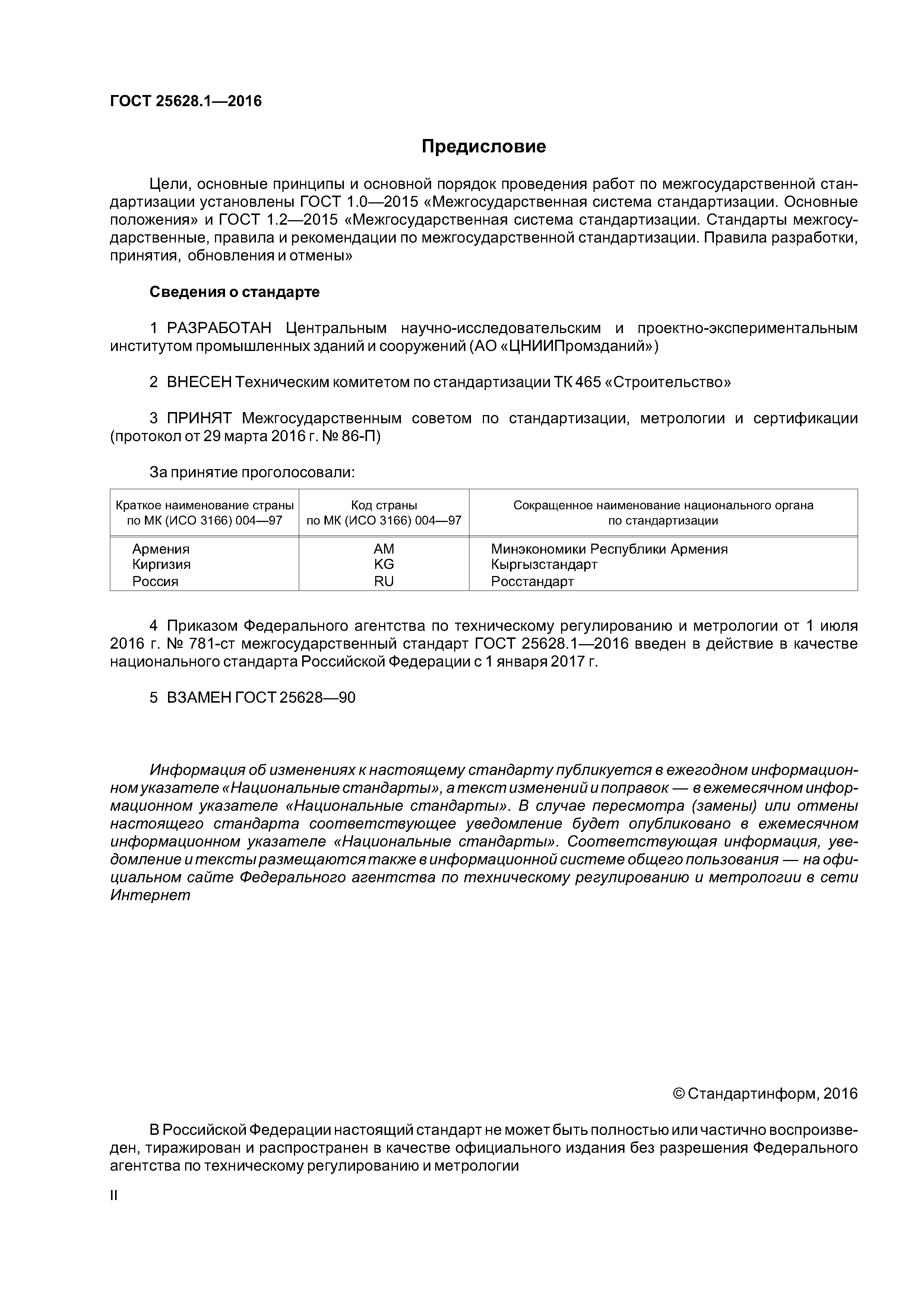 ГОСТ 25628.1—2016

Предисловие

Цели, основные принципы и основной порядок проведения работ по межгосударственной стандартизации установлены ГОСТ 1.0—2015 «Межгосударственная система стандартизации. Основные положения» и ГОСТ 1.2—2015 «Межгосударственная система стандартизации. Стандарты межгосударственные, правила и рекомендации по межгосударственной стандартизации. Правила разработки, принятия, обновления и отмены»

Сведения о стандарте

1 РАЗРАБОТАН Центральным научно-исследовательским и проектно-экспериментальным институтом промышленных зданий и сооружений (АО «ЦНИИПромзданий»)

2 ВНЕСЕН Техническим комитетом по стандартизации ТК 465 «Строительство»

3 ПРИНЯТ Межгосударственным советом по стандартизации, метрологии и сертификации (протокол от 29 марта 2016 г. № 86-П)

За принятие проголосовали:

| Краткое наименование страны по МК (ИСО 3166) 004—97 | Код страны по МК (ИСО 3166) 004—97 | Сокращенное наименование национального органа по стандартизации |
|---|---|---|
| Армения | AM | Минэкономики Республики Армения |
| Киргизия | KG | Кыргызстандарт |
| Россия | RU | Росстандарт |

4 Приказом Федерального агентства по техническому регулированию и метрологии от 1 июля 2016 г. № 781-ст межгосударственный стандарт ГОСТ 25628.1—2016 введен в действие в качестве национального стандарта Российской Федерации с 1 января 2017 г.

5 ВЗАМЕН ГОСТ 25628—90

Информация об изменениях к настоящему стандарту публикуется в ежегодном информационном указателе «Национальные стандарты», а текст изменений и поправок — в ежемесячном информационном указателе «Национальные стандарты». В случае пересмотра (замены) или отмены настоящего стандарта соответствующее уведомление будет опубликовано в ежемесячном информационном указателе «Национальные стандарты». Соответствующая информация, уведомление и тексты размещаются также в информационной системе общего пользования — на официальном сайте Федерального агентства по техническому регулированию и метрологии в сети Интернет

© Стандартинформ, 2016

В Российской Федерации настоящий стандарт не может быть полностью или частично воспроизведен, тиражирован и распространен в качестве официального издания без разрешения Федерального агентства по техническому регулированию и метрологии

II